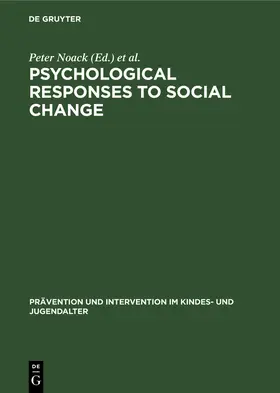 DE GRUYTER

Peter Noack (Ed.) et al.

PSYCHOLOGICAL RESPONSES TO SOCIAL CHANGE

PRÄVENTION UND INTERVENTION IM KINDES- UND JUGENDALTER

DE
G